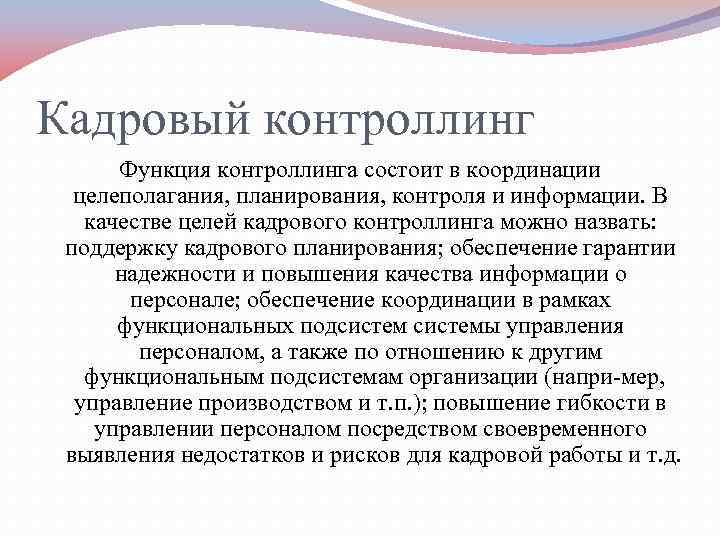 Кадровый контроллинг

Функция контроллинга состоит в координации целеполагания, планирования, контроля и информации. В качестве целей кадрового контроллинга можно назвать: поддержку кадрового планирования; обеспечение гарантии надежности и повышения качества информации о персонале; обеспечение координации в рамках функциональных подсистем системы управления персоналом, а также по отношению к другим функциональным подсистемам организации (напри-мер, управление производством и т.п.); повышение гибкости в управлении персоналом посредством своевременного выявления недостатков и рисков для кадровой работы и т.д.